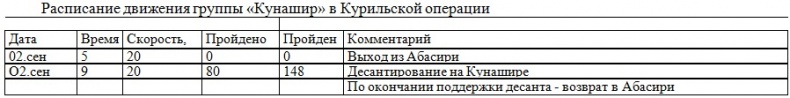 Расписание движения группы «Кунашир» в Курильской операции

| Дата | Время | Скорость, | Пройдено | Пройден | Комментарий |
|---|---|---|---|---|---|
| 02.сен | 5 | 20 | 0 | 0 | Выход из Абасири |
| О2.сен | 9 | 20 | 80 | 148 | Десантирование на Кунашире |
| | | | | | По окончании поддержки десанта - возврат в Абасири |